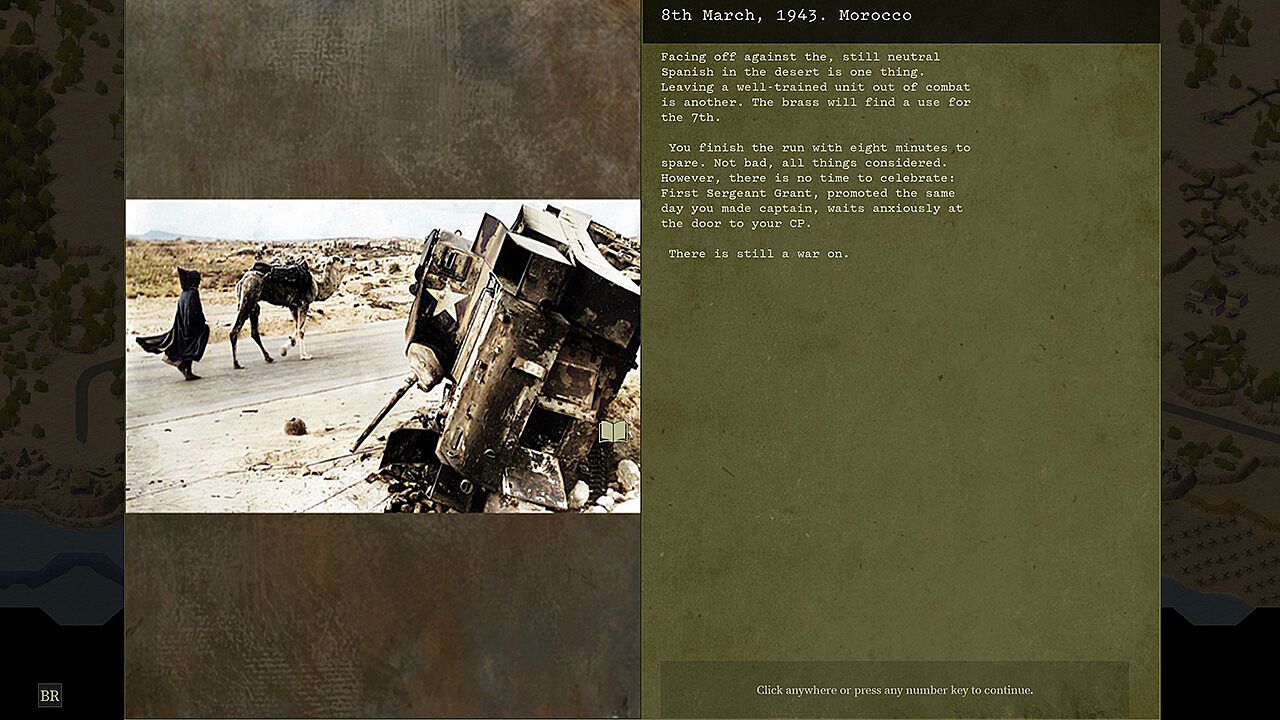 8th March, 1943. Morocco

Facing off against the, still neutral Spanish in the desert is one thing. Leaving a well-trained unit out of combat is another. The brass will find a use for the 7th.

You finish the run with eight minutes to spare. Not bad, all things considered. However, there is no time to celebrate: First Sergeant Grant, promoted the same day you made captain, waits anxiously at the door to your CP.

There is still a war on.

Click anywhere or press any number key to continue.

BR